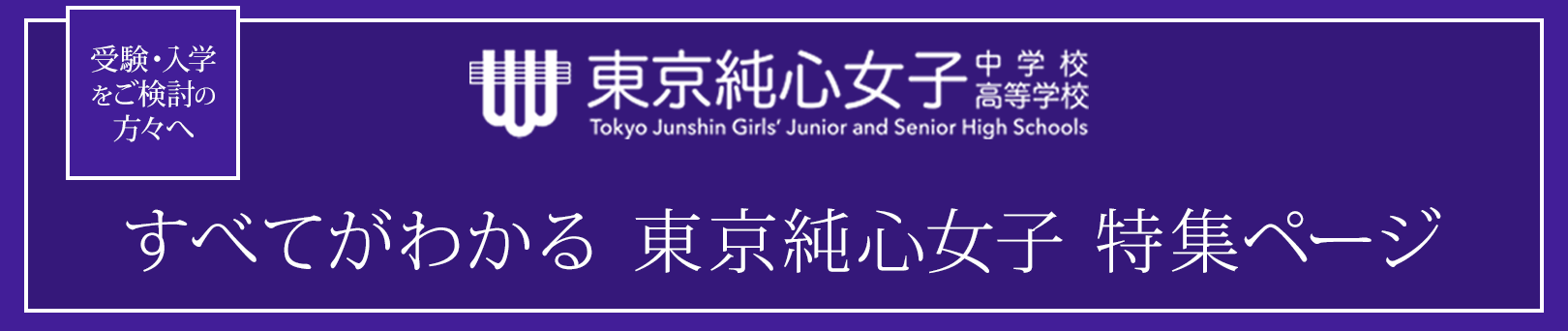 受験・入学をご検討の方々へ

東京純心女子 中学校 高等学校
Tokyo Junshin Girls' Junior and Senior High Schools

すべてがわかる 東京純心女子 特集ページ